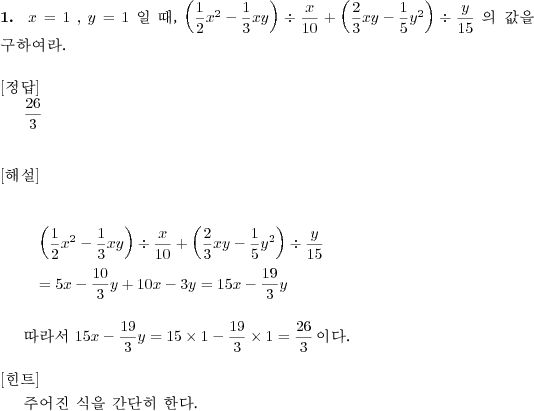 **1.** $x = 1$ , $y = 1$ 일 때, $\left(\frac{1}{2}x^2 - \frac{1}{3}xy\right) \div \frac{x}{10} + \left(\frac{2}{3}xy - \frac{1}{5}y^2\right) \div \frac{y}{15}$ 의 값을 구하여라.

[정답]
$\frac{26}{3}$

[해설]

$\left(\frac{1}{2}x^2 - \frac{1}{3}xy\right) \div \frac{x}{10} + \left(\frac{2}{3}xy - \frac{1}{5}y^2\right) \div \frac{y}{15}$
$= 5x - \frac{10}{3}y + 10x - 3y = 15x - \frac{19}{3}y$

따라서 $15x - \frac{19}{3}y = 15 \times 1 - \frac{19}{3} \times 1 = \frac{26}{3}$ 이다.

[힌트]
주어진 식을 간단히 한다.